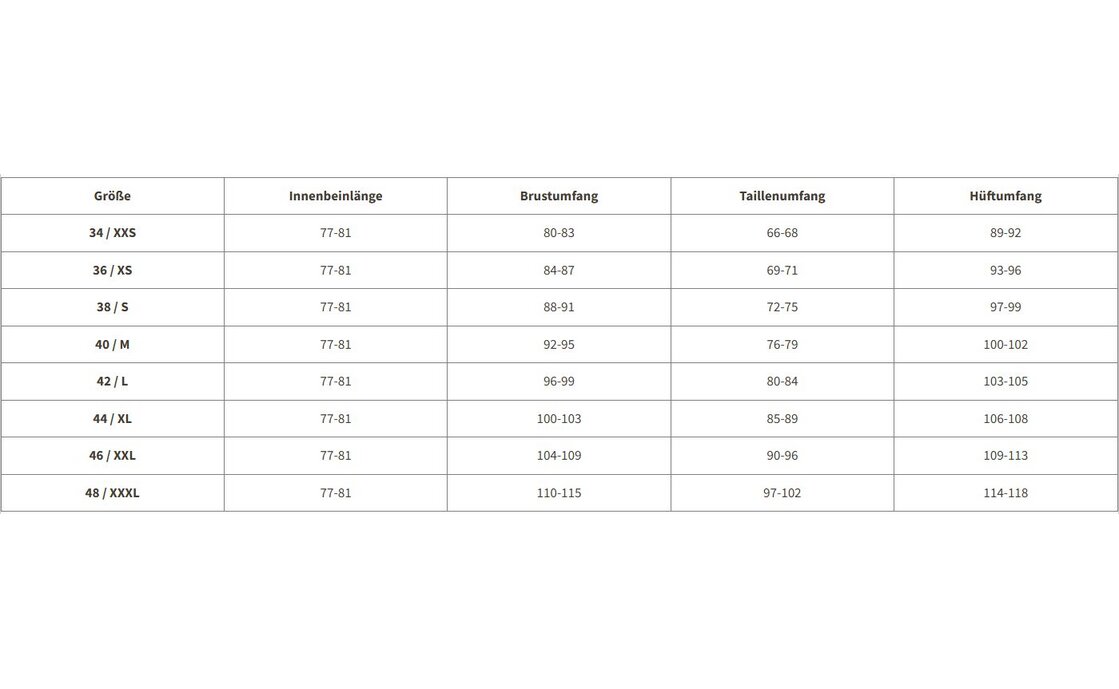 | Größe | Innenbeinlänge | Brustumfang | Taillenumfang | Hüftumfang |
|---|---|---|---|---|
| 34 / XXS | 77-81 | 80-83 | 66-68 | 89-92 |
| 36 / XS | 77-81 | 84-87 | 69-71 | 93-96 |
| 38 / S | 77-81 | 88-91 | 72-75 | 97-99 |
| 40 / M | 77-81 | 92-95 | 76-79 | 100-102 |
| 42 / L | 77-81 | 96-99 | 80-84 | 103-105 |
| 44 / XL | 77-81 | 100-103 | 85-89 | 106-108 |
| 46 / XXL | 77-81 | 104-109 | 90-96 | 109-113 |
| 48 / XXXL | 77-81 | 110-115 | 97-102 | 114-118 |